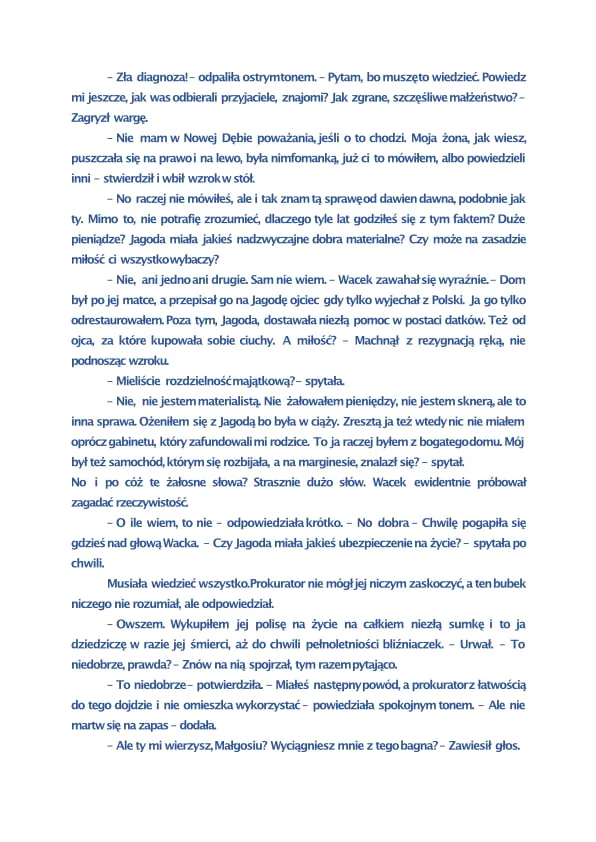 – Zła diagnoza! – odpaliła ostrym tonem. – Pytam, bo muszę to wiedzieć. Powiedz mi jeszcze, jak was odbierali przyjaciele, znajomi? Jak zgrane, szczęśliwe małżeństwo? – Zagryzł wargę.

– Nie mam w Nowej Dębie poważania, jeśli o to chodzi. Moja żona, jak wiesz, puszczała się na prawo i na lewo, była nimfomanką, już ci to mówiłem, albo powiedzieli inni – stwierdził i wbił wzrok w stół.

– No raczej nie mówiłeś, ale i tak znam tą sprawę od dawien dawna, podobnie jak ty. Mimo to, nie potrafię zrozumieć, dlaczego tyle lat godziłeś się z tym faktem? Duże pieniądze? Jagoda miała jakieś nadzwyczajne dobra materialne? Czy może na zasadzie miłość ci wszystko wybaczy?

– Nie, ani jedno ani drugie. Sam nie wiem. – Wacek zawahał się wyraźnie. – Dom był po jej matce, a przepisał go na Jagodę ojciec gdy tylko wyjechał z Polski. Ja go tylko odrestaurowałem. Poza tym, Jagoda, dostawała niezłą pomoc w postaci datków. Też od ojca, za które kupowała sobie ciuchy. A miłość? – Machnął z rezygnacją ręką, nie podnosząc wzroku.

– Mieliście rozdzielność majątkową? – spytała.

– Nie, nie jestem materialistą. Nie żałowałem pieniędzy, nie jestem sknerą, ale to inna sprawa. Ożeniłem się z Jagodą bo była w ciąży. Zresztą ja też wtedy nic nie miałem oprócz gabinetu, który zafundowali mi rodzice. To ja raczej byłem z bogatego domu. Mój był też samochód, którym się rozbijała, a na marginesie, znalazł się? – spytał.
No i po cóż te żałosne słowa? Strasznie dużo słów. Wacek ewidentnie próbował zagadać rzeczywistość.

– O ile wiem, to nie – odpowiedziała krótko. – No dobra – Chwilę pogapiła się gdzieś nad głową Wacka. – Czy Jagoda miała jakieś ubezpieczenie na życie? – spytała po chwili.

Musiała wiedzieć wszystko. Prokurator nie mógł jej niczym zaskoczyć, a ten bubek niczego nie rozumiał, ale odpowiedział.

– Owszem. Wykupiłem jej polisę na życie na całkiem niezłą sumkę i to ja dziedziczę w razie jej śmierci, aż do chwili pełnoletniości bliźniaczek. – Urwał. – To niedobrze, prawda? – Znów na nią spojrzał, tym razem pytająco.

– To niedobrze – potwierdziła. – Miałeś następny powód, a prokurator z łatwością do tego dojdzie i nie omieszka wykorzystać – powiedziała spokojnym tonem. – Ale nie martw się na zapas – dodała.

– Ale ty mi wierzysz, Małgosiu? Wyciągniesz mnie z tego bagna? – Zawiesił głos.